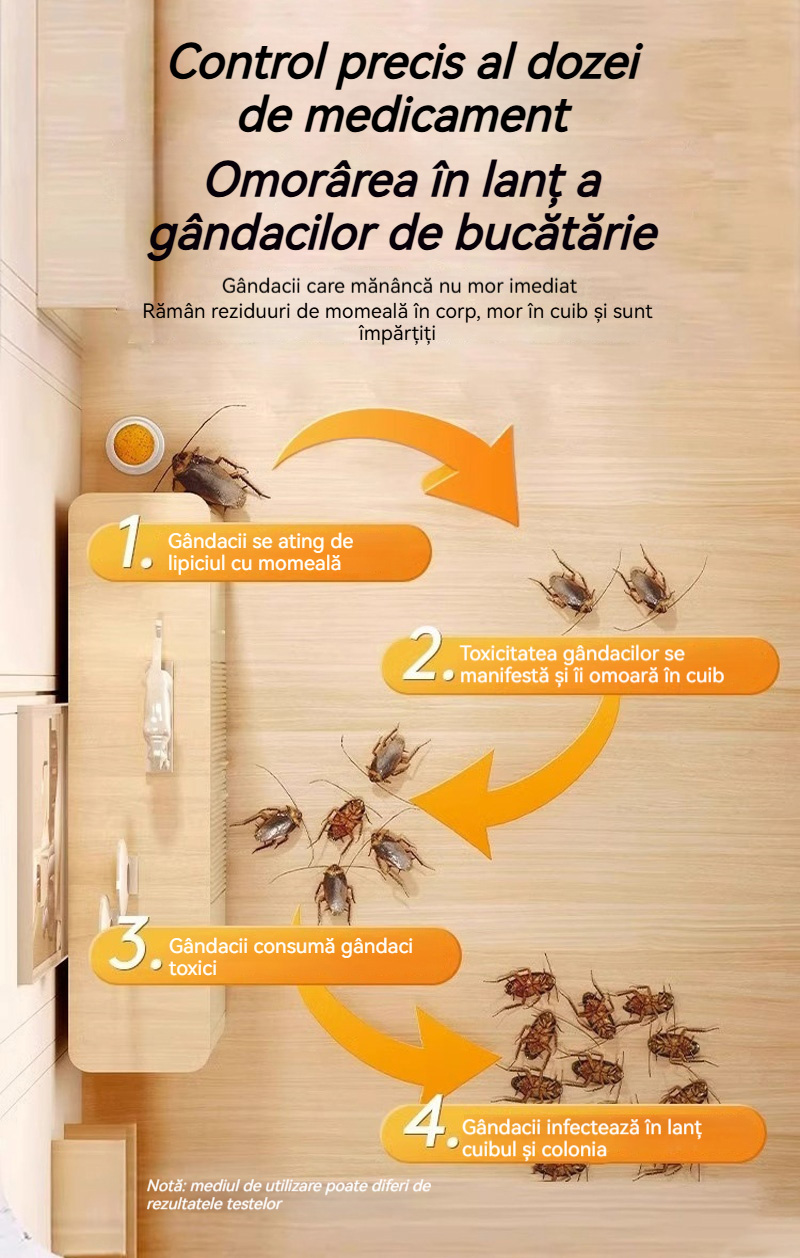 Control precis al dozei de medicament
Omorârea în lanț a gândacilor de bucătărie

Gândacii care mănâncă nu mor imediat
Rămân reziduuri de momeală în corp, mor în cuib și sunt împărțiți

1. Gândacii se ating de lipiciul cu momeală

2. Toxicitatea gândacilor se manifestă și îi omoară în cuib

3. Gândacii consumă gândaci toxici

4. Gândacii infectează în lanț cuibul și colonia

Notă: mediul de utilizare poate diferi de rezultatele testelor